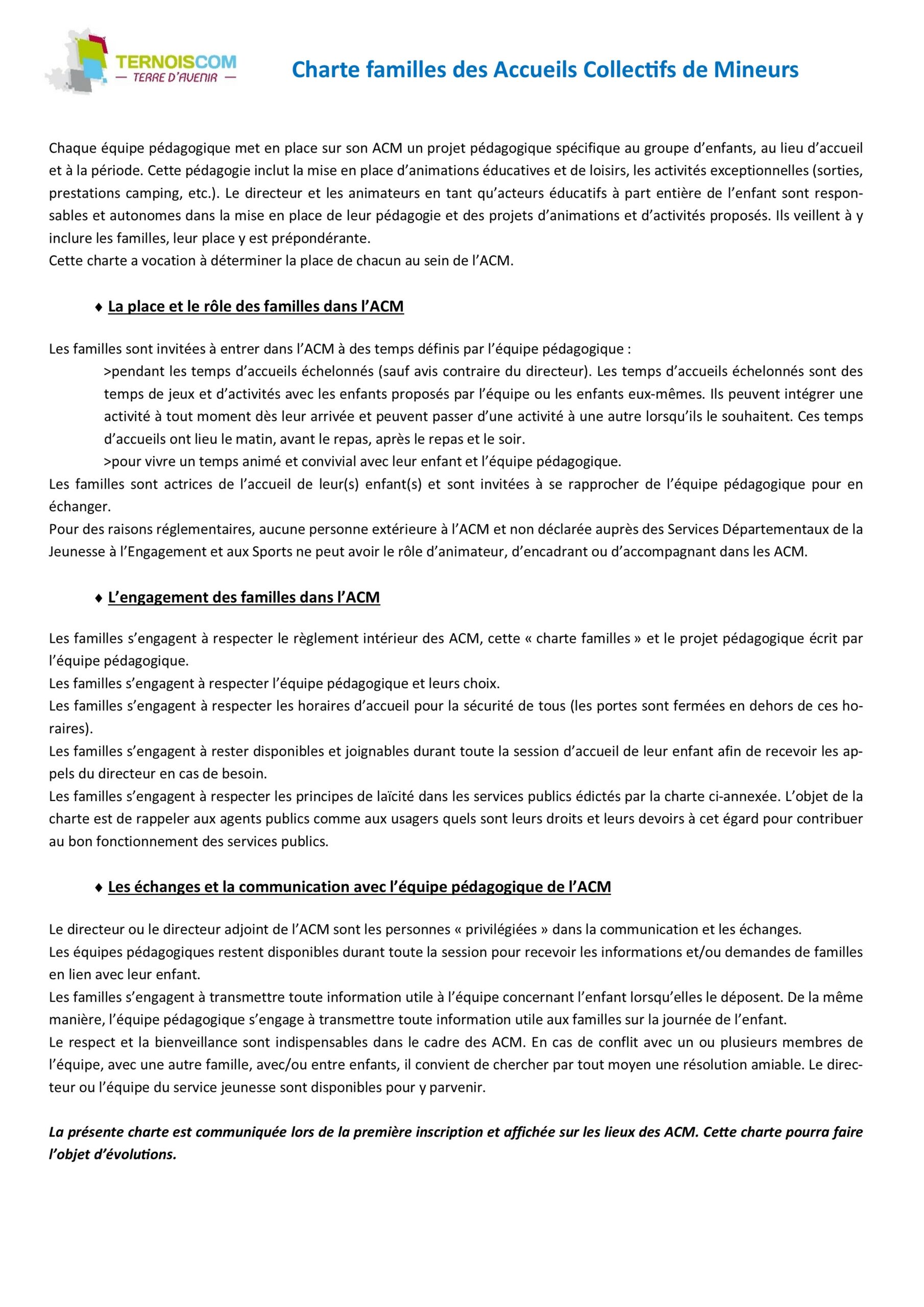 TERNOISCOM
— TERRE D'AVENIR —

Charte familles des Accueils Collectifs de Mineurs

Chaque équipe pédagogique met en place sur son ACM un projet pédagogique spécifique au groupe d'enfants, au lieu d'accueil et à la période. Cette pédagogie inclut la mise en place d'animations éducatives et de loisirs, les activités exceptionnelles (sorties, prestations camping, etc.). Le directeur et les animateurs en tant qu'acteurs éducatifs à part entière de l'enfant sont responsables et autonomes dans la mise en place de leur pédagogie et des projets d'animations et d'activités proposés. Ils veillent à y inclure les familles, leur place y est prépondérante.
Cette charte a vocation à déterminer la place de chacun au sein de l'ACM.

♦ La place et le rôle des familles dans l'ACM

Les familles sont invitées à entrer dans l'ACM à des temps définis par l'équipe pédagogique :
>pendant les temps d'accueils échelonnés (sauf avis contraire du directeur). Les temps d'accueils échelonnés sont des temps de jeux et d'activités avec les enfants proposés par l'équipe ou les enfants eux-mêmes. Ils peuvent intégrer une activité à tout moment dès leur arrivée et peuvent passer d'une activité à une autre lorsqu'ils le souhaitent. Ces temps d'accueils ont lieu le matin, avant le repas, après le repas et le soir.
>pour vivre un temps animé et convivial avec leur enfant et l'équipe pédagogique.
Les familles sont actrices de l'accueil de leur(s) enfant(s) et sont invitées à se rapprocher de l'équipe pédagogique pour en échanger.
Pour des raisons réglementaires, aucune personne extérieure à l'ACM et non déclarée auprès des Services Départementaux de la Jeunesse à l'Engagement et aux Sports ne peut avoir le rôle d'animateur, d'encadrant ou d'accompagnant dans les ACM.

♦ L'engagement des familles dans l'ACM

Les familles s'engagent à respecter le règlement intérieur des ACM, cette « charte familles » et le projet pédagogique écrit par l'équipe pédagogique.
Les familles s'engagent à respecter l'équipe pédagogique et leurs choix.
Les familles s'engagent à respecter les horaires d'accueil pour la sécurité de tous (les portes sont fermées en dehors de ces horaires).
Les familles s'engagent à rester disponibles et joignables durant toute la session d'accueil de leur enfant afin de recevoir les appels du directeur en cas de besoin.
Les familles s'engagent à respecter les principes de laïcité dans les services publics édictés par la charte ci-annexée. L'objet de la charte est de rappeler aux agents publics comme aux usagers quels sont leurs droits et leurs devoirs à cet égard pour contribuer au bon fonctionnement des services publics.

♦ Les échanges et la communication avec l'équipe pédagogique de l'ACM

Le directeur ou le directeur adjoint de l'ACM sont les personnes « privilégiées » dans la communication et les échanges.
Les équipes pédagogiques restent disponibles durant toute la session pour recevoir les informations et/ou demandes de familles en lien avec leur enfant.
Les familles s'engagent à transmettre toute information utile à l'équipe concernant l'enfant lorsqu'elles le déposent. De la même manière, l'équipe pédagogique s'engage à transmettre toute information utile aux familles sur la journée de l'enfant.
Le respect et la bienveillance sont indispensables dans le cadre des ACM. En cas de conflit avec un ou plusieurs membres de l'équipe, avec une autre famille, avec/ou entre enfants, il convient de chercher par tout moyen une résolution amiable. Le directeur ou l'équipe du service jeunesse sont disponibles pour y parvenir.

La présente charte est communiquée lors de la première inscription et affichée sur les lieux des ACM. Cette charte pourra faire l'objet d'évolutions.